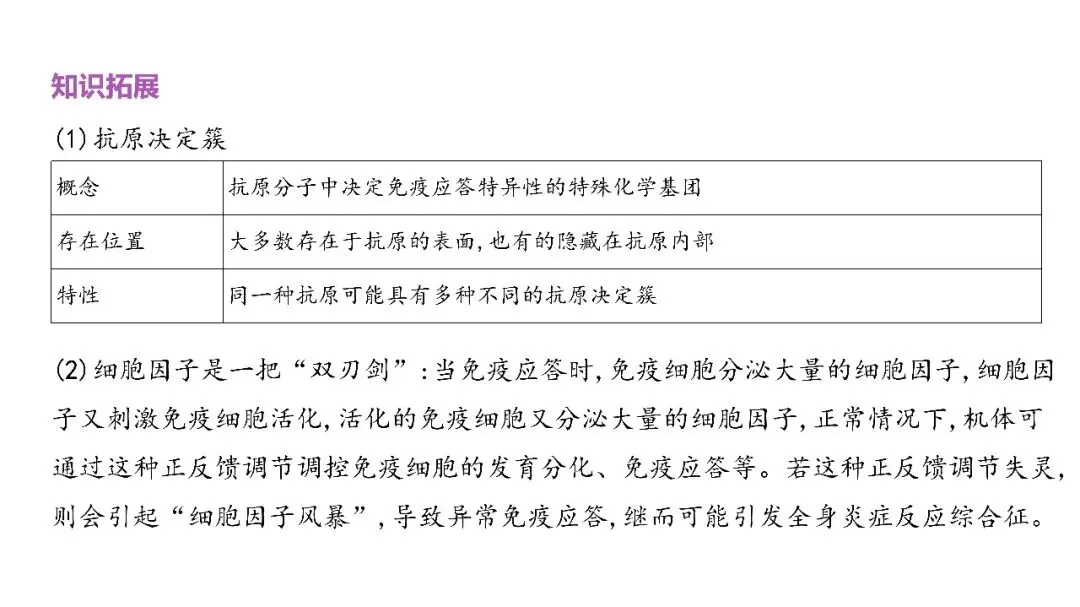 知识拓展

(1)抗原决定簇

| 概念 | 抗原分子中决定免疫应答特异性的特殊化学基团 |
|---|---|
| 存在位置 | 大多数存在于抗原的表面,也有的隐藏在抗原内部 |
| 特性 | 同一种抗原可能具有多种不同的抗原决定簇 |

(2)细胞因子是一把“双刃剑”:当免疫应答时,免疫细胞分泌大量的细胞因子,细胞因子又刺激免疫细胞活化,活化的免疫细胞又分泌大量的细胞因子,正常情况下,机体可通过这种正反馈调节调控免疫细胞的发育分化、免疫应答等。若这种正反馈调节失灵,则会引起“细胞因子风暴”,导致异常免疫应答,继而可能引发全身炎症反应综合征。